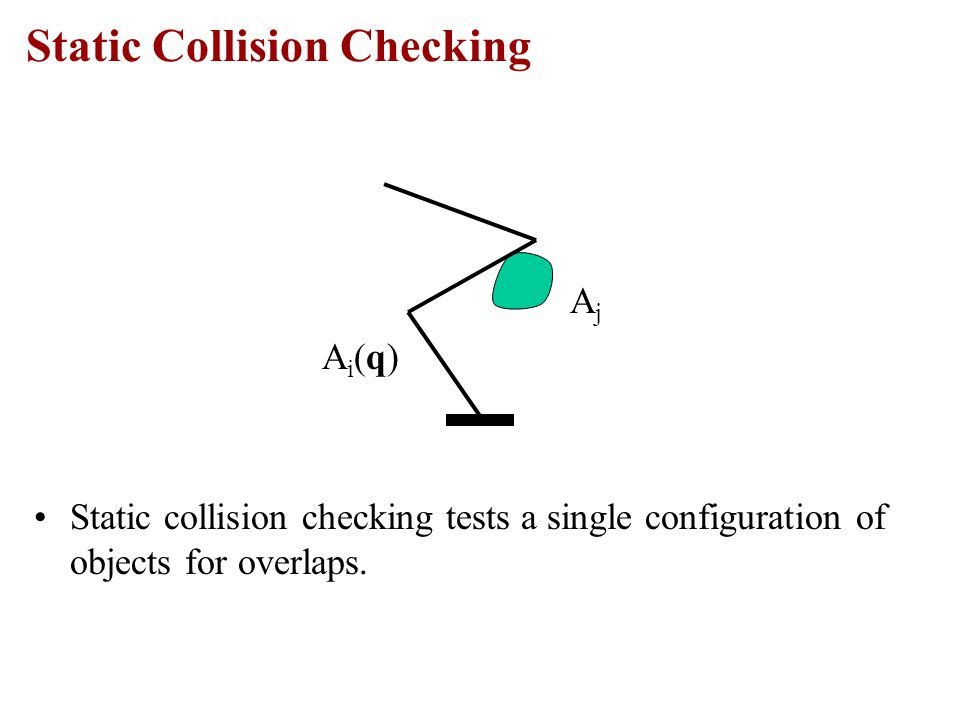 Static Collision Checking

$A_j$

$A_i(\mathbf{q})$

• Static collision checking tests a single configuration of objects for overlaps.